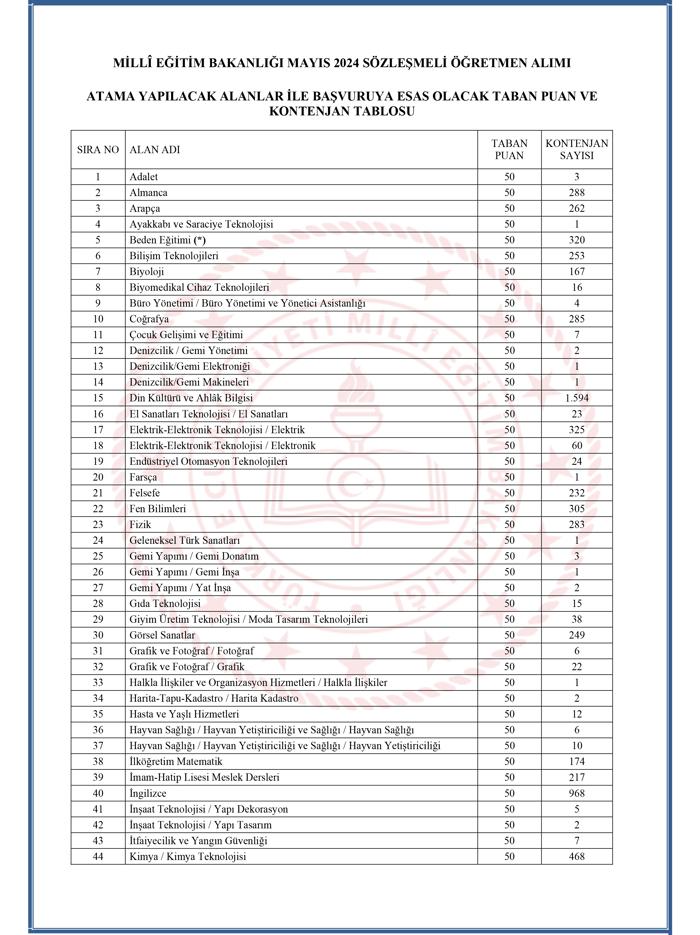 MİLLÎ EĞİTİM BAKANLIĞI MAYIS 2024 SÖZLEŞMELİ ÖĞRETMEN ALIMI

ATAMA YAPILACAK ALANLAR İLE BAŞVURUYA ESAS OLACAK TABAN PUAN VE KONTENJAN TABLOSU

| SIRA NO | ALAN ADI | TABAN PUAN | KONTENJAN SAYISI |
|---|---|---|---|
| 1 | Adalet | 50 | 3 |
| 2 | Almanca | 50 | 288 |
| 3 | Arapça | 50 | 262 |
| 4 | Ayakkabı ve Saraciye Teknolojisi | 50 | 1 |
| 5 | Beden Eğitimi (*) | 50 | 320 |
| 6 | Bilişim Teknolojileri | 50 | 253 |
| 7 | Biyoloji | 50 | 167 |
| 8 | Biyomedikal Cihaz Teknolojileri | 50 | 16 |
| 9 | Büro Yönetimi / Büro Yönetimi ve Yönetici Asistanlığı | 50 | 4 |
| 10 | Coğrafya | 50 | 285 |
| 11 | Çocuk Gelişimi ve Eğitimi | 50 | 7 |
| 12 | Denizcilik / Gemi Yönetimi | 50 | 2 |
| 13 | Denizcilik/Gemi Elektroniği | 50 | 1 |
| 14 | Denizcilik/Gemi Makineleri | 50 | 1 |
| 15 | Din Kültürü ve Ahlâk Bilgisi | 50 | 1.594 |
| 16 | El Sanatları Teknolojisi / El Sanatları | 50 | 23 |
| 17 | Elektrik-Elektronik Teknolojisi / Elektrik | 50 | 325 |
| 18 | Elektrik-Elektronik Teknolojisi / Elektronik | 50 | 60 |
| 19 | Endüstriyel Otomasyon Teknolojileri | 50 | 24 |
| 20 | Farsça | 50 | 1 |
| 21 | Felsefe | 50 | 232 |
| 22 | Fen Bilimleri | 50 | 305 |
| 23 | Fizik | 50 | 283 |
| 24 | Geleneksel Türk Sanatları | 50 | 1 |
| 25 | Gemi Yapımı / Gemi Donatım | 50 | 3 |
| 26 | Gemi Yapımı / Gemi İnşa | 50 | 1 |
| 27 | Gemi Yapımı / Yat İnşa | 50 | 2 |
| 28 | Gıda Teknolojisi | 50 | 15 |
| 29 | Giyim Üretim Teknolojisi / Moda Tasarım Teknolojileri | 50 | 38 |
| 30 | Görsel Sanatlar | 50 | 249 |
| 31 | Grafik ve Fotoğraf / Fotoğraf | 50 | 6 |
| 32 | Grafik ve Fotoğraf / Grafik | 50 | 22 |
| 33 | Halkla İlişkiler ve Organizasyon Hizmetleri / Halkla İlişkiler | 50 | 1 |
| 34 | Harita-Tapu-Kadastro / Harita Kadastro | 50 | 2 |
| 35 | Hasta ve Yaşlı Hizmetleri | 50 | 12 |
| 36 | Hayvan Sağlığı / Hayvan Yetiştiriciliği ve Sağlığı / Hayvan Sağlığı | 50 | 6 |
| 37 | Hayvan Sağlığı / Hayvan Yetiştiriciliği ve Sağlığı / Hayvan Yetiştiriciliği | 50 | 10 |
| 38 | İlköğretim Matematik | 50 | 174 |
| 39 | İmam-Hatip Lisesi Meslek Dersleri | 50 | 217 |
| 40 | İngilizce | 50 | 968 |
| 41 | İnşaat Teknolojisi / Yapı Dekorasyon | 50 | 5 |
| 42 | İnşaat Teknolojisi / Yapı Tasarım | 50 | 2 |
| 43 | İtfaiyecilik ve Yangın Güvenliği | 50 | 7 |
| 44 | Kimya / Kimya Teknolojisi | 50 | 468 |